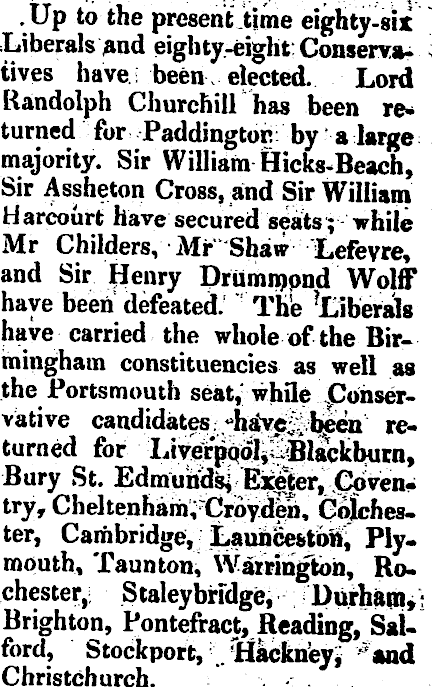 Up to the present time eighty-six Liberals and eighty-eight Conservatives have been elected. Lord Randolph Churchill has been returned for Paddington by a large majority. Sir William Hicks-Beach, Sir Assheton Cross, and Sir William Harcourt have secured seats; while Mr Childers, Mr Shaw Lefevre, and Sir Henry Drummond Wolff have been defeated. The Liberals have carried the whole of the Birmingham constituencies as well as the Portsmouth seat, while Conservative candidates have been returned for Liverpool, Blackburn, Bury St. Edmunds, Exeter, Coventry, Cheltenham, Croyden, Colchester, Cambridge, Launceston, Plymouth, Taunton, Warrington, Rochester, Staleybridge, Durham, Brighton, Pontefract, Reading, Salford, Stockport, Hackney, and Christchurch.